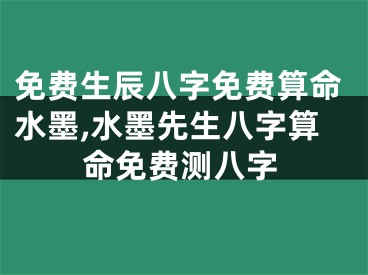 免费生辰八字免费算命水墨,水墨先生八字算命免费测八字